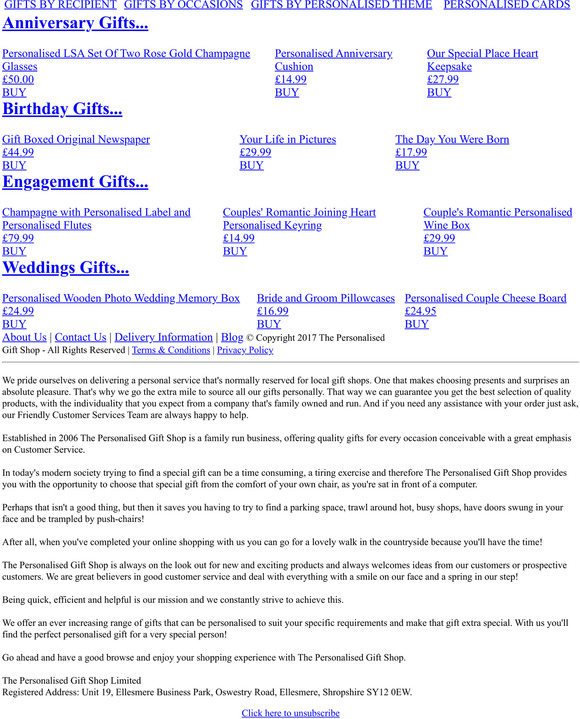 GIFTS BY RECIPIENT GIFTS BY OCCASIONS GIFTS BY PERSONALISED THEME PERSONALISED CARDS

Anniversary Gifts...

Personalised LSA Set Of Two Rose Gold Champagne Glasses
£50.00
BUY

Personalised Anniversary Cushion
£14.99
BUY

Our Special Place Heart Keepsake
£27.99
BUY

Birthday Gifts...

Gift Boxed Original Newspaper
£44.99
BUY

Your Life in Pictures
£29.99
BUY

The Day You Were Born
£17.99
BUY

Engagement Gifts...

Champagne with Personalised Label and Personalised Flutes
£79.99
BUY

Couples' Romantic Joining Heart Personalised Keyring
£14.99
BUY

Couple's Romantic Personalised Wine Box
£29.99
BUY

Weddings Gifts...

Personalised Wooden Photo Wedding Memory Box
£24.99
BUY

Bride and Groom Pillowcases
£16.99
BUY

Personalised Couple Cheese Board
£24.95
BUY

About Us | Contact Us | Delivery Information | Blog © Copyright 2017 The Personalised Gift Shop - All Rights Reserved | Terms & Conditions | Privacy Policy

We pride ourselves on delivering a personal service that's normally reserved for local gift shops. One that makes choosing presents and surprises an absolute pleasure. That's why we go the extra mile to source all our gifts personally. That way we can guarantee you get the best selection of quality products, with the individuality that you expect from a company that's family owned and run. And if you need any assistance with your order just ask, our Friendly Customer Services Team are always happy to help.

Established in 2006 The Personalised Gift Shop is a family run business, offering quality gifts for every occasion conceivable with a great emphasis on Customer Service.

In today's modern society trying to find a special gift can be a time consuming, a tiring exercise and therefore The Personalised Gift Shop provides you with the opportunity to choose that special gift from the comfort of your own chair, as you're sat in front of a computer.

Perhaps that isn't a good thing, but then it saves you having to try to find a parking space, trawl around hot, busy shops, have doors swung in your face and be trampled by push-chairs!

After all, when you've completed your online shopping with us you can go for a lovely walk in the countryside because you'll have the time!

The Personalised Gift Shop is always on the look out for new and exciting products and always welcomes ideas from our customers or prospective customers. We are great believers in good customer service and deal with everything with a smile on our face and a spring in our step!

Being quick, efficient and helpful is our mission and we constantly strive to achieve this.

We offer an ever increasing range of gifts that can be personalised to suit your specific requirements and make that gift extra special. With us you'll find the perfect personalised gift for a very special person!

Go ahead and have a good browse and enjoy your shopping experience with The Personalised Gift Shop.

The Personalised Gift Shop Limited
Registered Address: Unit 19, Ellesmere Business Park, Oswestry Road, Ellesmere, Shropshire SY12 0EW.

Click here to unsubscribe